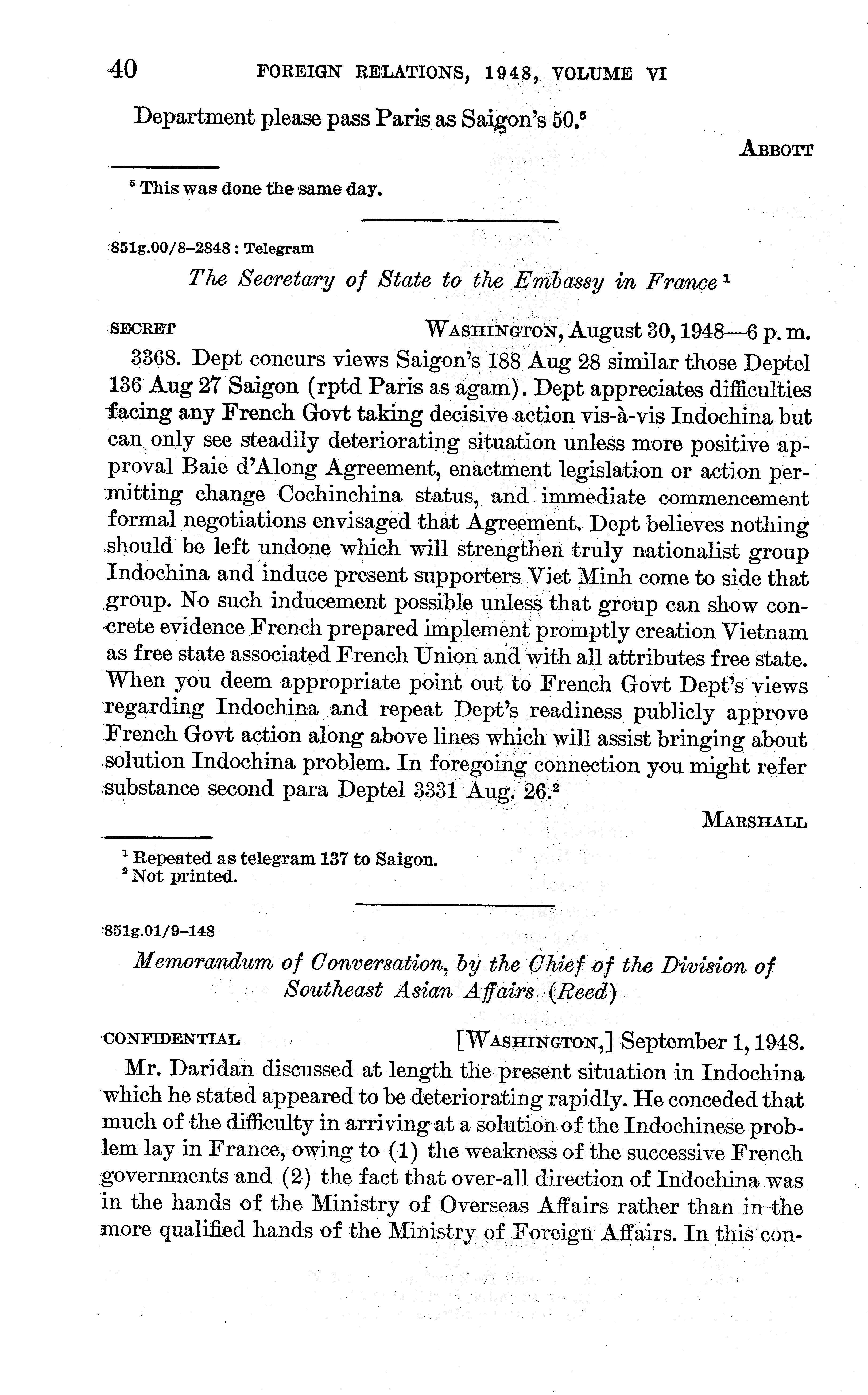 40 FOREIGN RELATIONS, 1948, VOLUME VI

Department please pass Paris as Saigon's 50.$^5$

ABBOTT

$^5$ This was done the same day.

851g.00/8–2848 : Telegram

The Secretary of State to the Embassy in France $^1$

SECRET WASHINGTON, August 30, 1948—6 p. m.

3368. Dept concurs views Saigon's 188 Aug 28 similar those Deptel 136 Aug 27 Saigon (rptd Paris as agam). Dept appreciates difficulties facing any French Govt taking decisive action vis-à-vis Indochina but can only see steadily deteriorating situation unless more positive approval Baie d'Along Agreement, enactment legislation or action permitting change Cochinchina status, and immediate commencement formal negotiations envisaged that Agreement. Dept believes nothing should be left undone which will strengthen truly nationalist group Indochina and induce present supporters Viet Minh come to side that group. No such inducement possible unless that group can show concrete evidence French prepared implement promptly creation Vietnam as free state associated French Union and with all attributes free state. When you deem appropriate point out to French Govt Dept's views regarding Indochina and repeat Dept's readiness publicly approve French Govt action along above lines which will assist bringing about solution Indochina problem. In foregoing connection you might refer substance second para Deptel 3331 Aug. 26.$^2$

MARSHALL

$^1$ Repeated as telegram 137 to Saigon.
$^2$ Not printed.

851g.01/9–148

Memorandum of Conversation, by the Chief of the Division of Southeast Asian Affairs (Reed)

CONFIDENTIAL [WASHINGTON,] September 1, 1948.

Mr. Daridan discussed at length the present situation in Indochina which he stated appeared to be deteriorating rapidly. He conceded that much of the difficulty in arriving at a solution of the Indochinese problem lay in France, owing to (1) the weakness of the successive French governments and (2) the fact that over-all direction of Indochina was in the hands of the Ministry of Overseas Affairs rather than in the more qualified hands of the Ministry of Foreign Affairs. In this con-